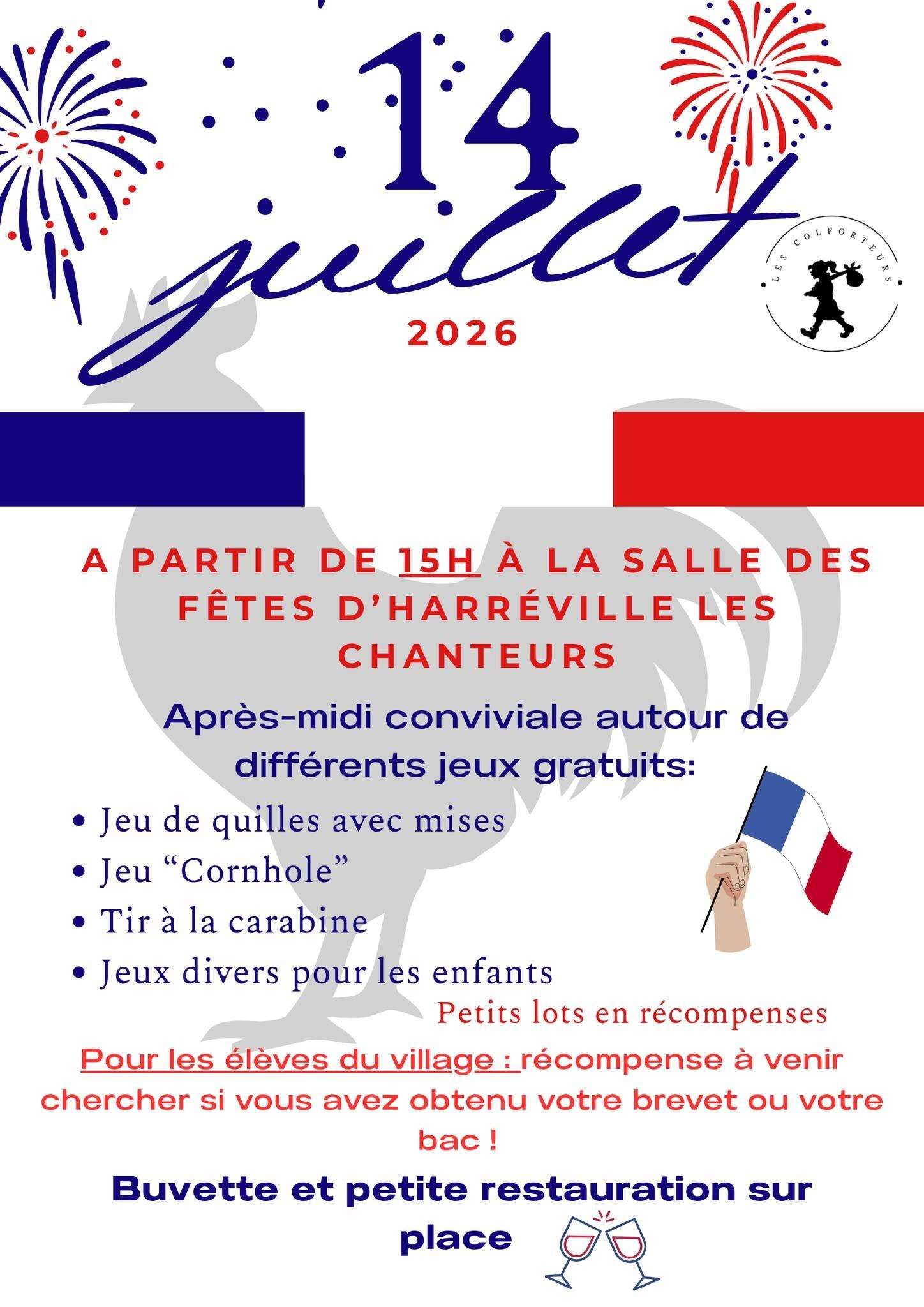 14
juillet
2026

LES COLPORTEURS

A PARTIR DE 15H À LA SALLE DES FÊTES D'HARRÉVILLE LES CHANTEURS

Après-midi conviviale autour de différents jeux gratuits:

• Jeu de quilles avec mises
• Jeu "Cornhole"
• Tir à la carabine
• Jeux divers pour les enfants

Petits lots en récompenses

Pour les élèves du village : récompense à venir chercher si vous avez obtenu votre brevet ou votre bac !

Buvette et petite restauration sur place